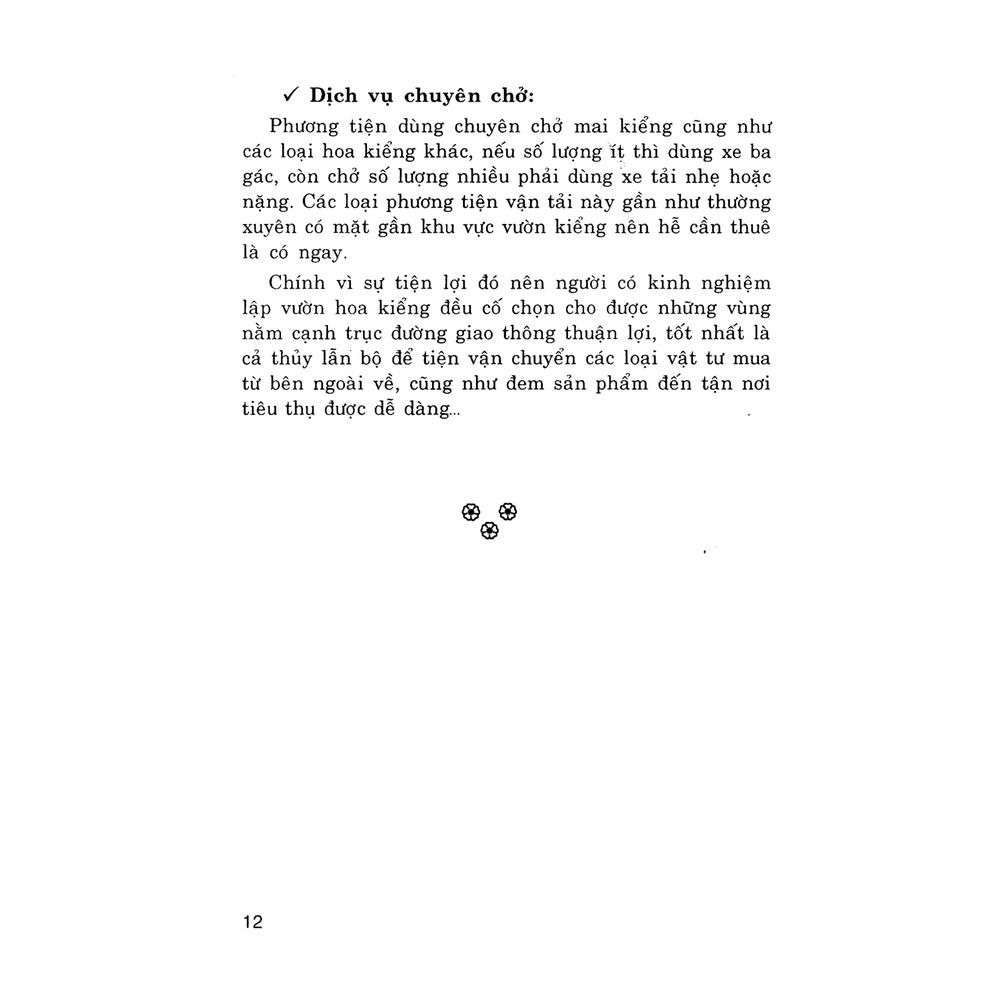 ✓ Dịch vụ chuyên chở:

Phương tiện dùng chuyên chở mai kiểng cũng như các loại hoa kiểng khác, nếu số lượng ít thì dùng xe ba gác, còn chở số lượng nhiều phải dùng xe tải nhẹ hoặc nặng. Các loại phương tiện vận tải này gần như thường xuyên có mặt gần khu vực vườn kiểng nên hễ cần thuê là có ngay.

Chính vì sự tiện lợi đó nên người có kinh nghiệm lập vườn hoa kiểng đều cố chọn cho được những vùng nằm cạnh trục đường giao thông thuận lợi, tốt nhất là cả thủy lẫn bộ để tiện vận chuyển các loại vật tư mua từ bên ngoài về, cũng như đem sản phẩm đến tận nơi tiêu thụ được dễ dàng...

12